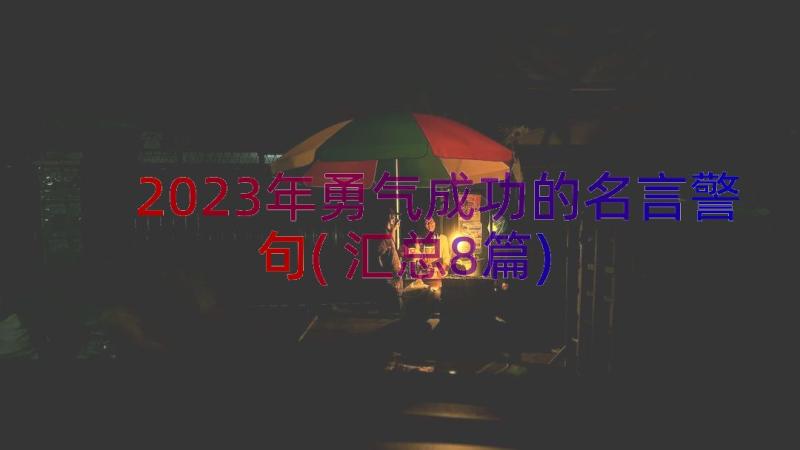 2023年勇气成功的名言警句(汇总8篇)